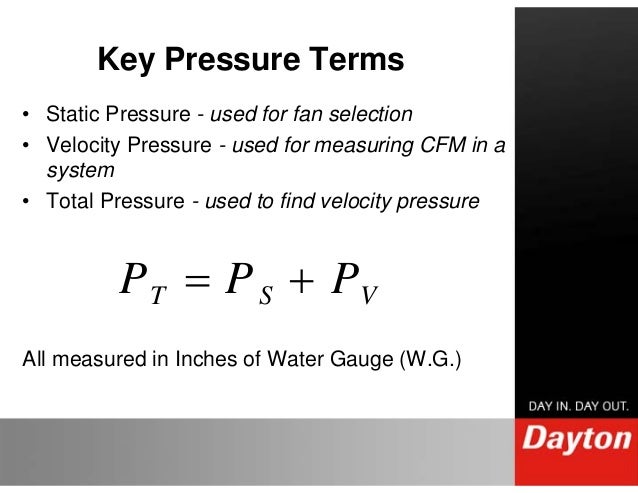 Key Pressure Terms

• Static Pressure - used for fan selection
• Velocity Pressure - used for measuring CFM in a system
• Total Pressure - used to find velocity pressure

$P_T = P_S + P_V$

All measured in Inches of Water Gauge (W.G.)

DAY IN. DAY OUT.
Dayton